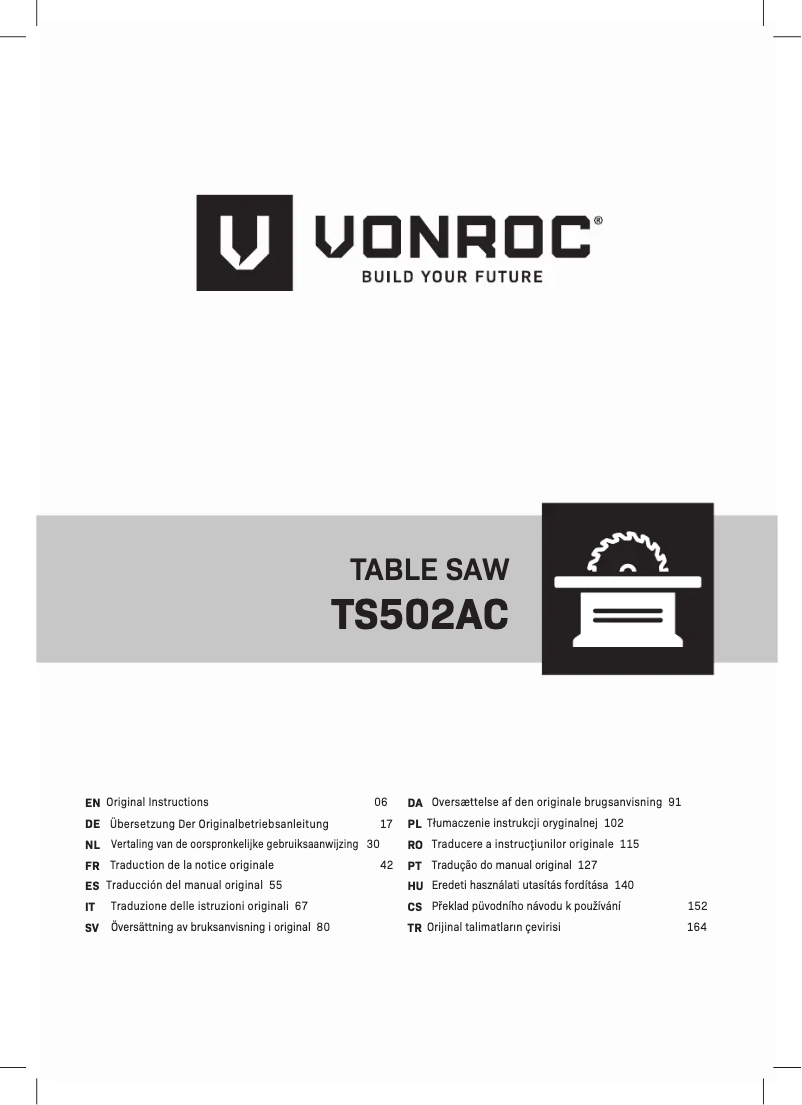 VONROC®
BUILD YOUR FUTURE

TABLE SAW
TS502AC

EN Original Instructions 06
DE Übersetzung Der Originalbetriebsanleitung 17
NL Vertaling van de oorspronkelijke gebruiksaanwijzing 30
FR Traduction de la notice originale 42
ES Traducción del manual original 55
IT Traduzione delle istruzioni originali 67
SV Översättning av bruksanvisning i original 80

DA Oversættelse af den originale brugsanvisning 91
PL Tłumaczenie instrukcji oryginalnej 102
RO Traducere a instrucţiunilor originale 115
PT Tradução do manual original 127
HU Eredeti használati utasítás fordítása 140
CS Překlad původního návodu k používání 152
TR Orijinal talimatların çevirisi 164